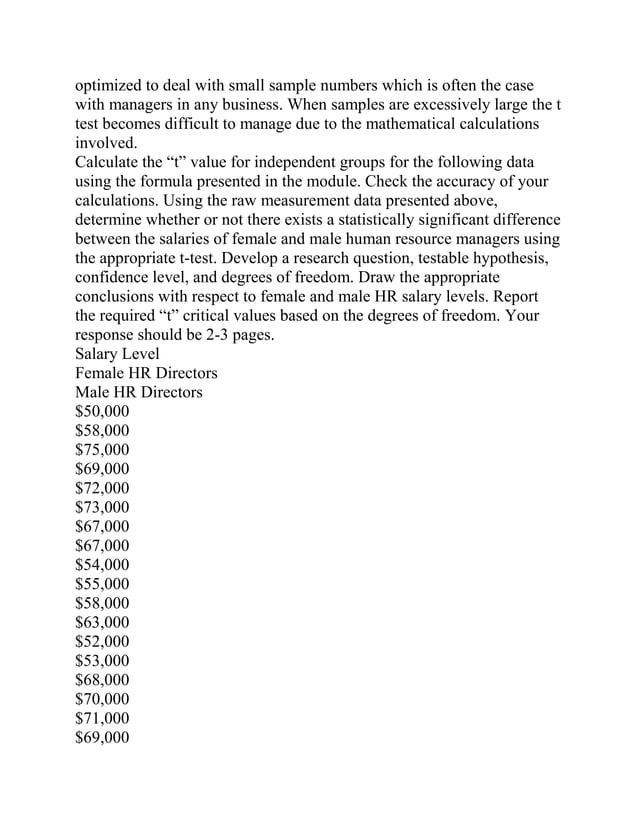 optimized to deal with small sample numbers which is often the case with managers in any business. When samples are excessively large the t test becomes difficult to manage due to the mathematical calculations involved.
Calculate the “t” value for independent groups for the following data using the formula presented in the module. Check the accuracy of your calculations. Using the raw measurement data presented above, determine whether or not there exists a statistically significant difference between the salaries of female and male human resource managers using the appropriate t-test. Develop a research question, testable hypothesis, confidence level, and degrees of freedom. Draw the appropriate conclusions with respect to female and male HR salary levels. Report the required “t” critical values based on the degrees of freedom. Your response should be 2-3 pages.
Salary Level
Female HR Directors
Male HR Directors
\$50,000
\$58,000
\$75,000
\$69,000
\$72,000
\$73,000
\$67,000
\$67,000
\$54,000
\$55,000
\$58,000
\$63,000
\$52,000
\$53,000
\$68,000
\$70,000
\$71,000
\$69,000